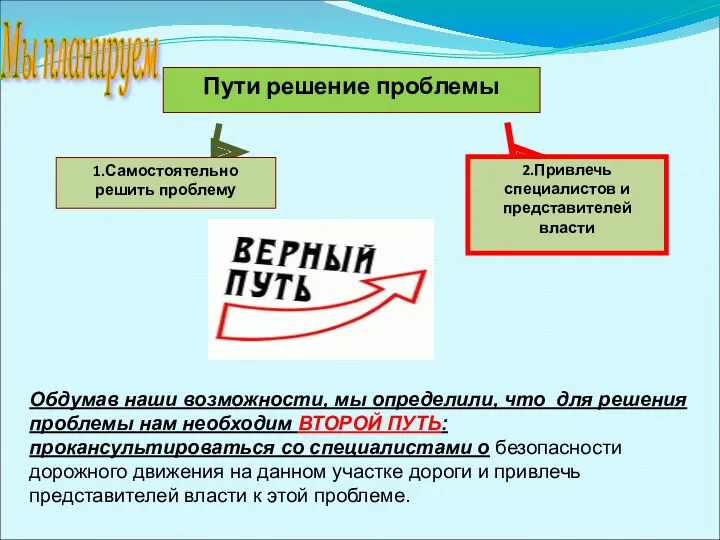 Мы планируем

Пути решение проблемы

1.Самостоятельно решить проблему

2.Привлечь специалистов и представителей власти

ВЕРНЫЙ ПУТЬ

Обдумав наши возможности, мы определили, что для решения проблемы нам необходим ВТОРОЙ ПУТЬ: прокансультироваться со специалистами о безопасности дорожного движения на данном участке дороги и привлечь представителей власти к этой проблеме.